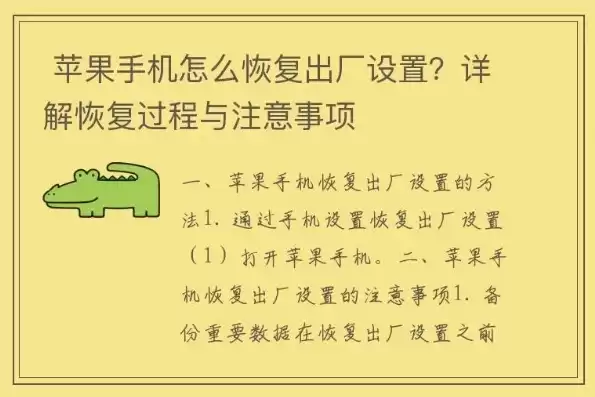 苹果手机怎么恢复出厂设置？详解恢复过程与注意事项

一、苹果手机恢复出厂设置的方法1. 通过手机设置恢复出厂设置（1）打开苹果手机。二、苹果手机恢复出厂设置的注意事项1. 备份重要数据在恢复出厂设置之前